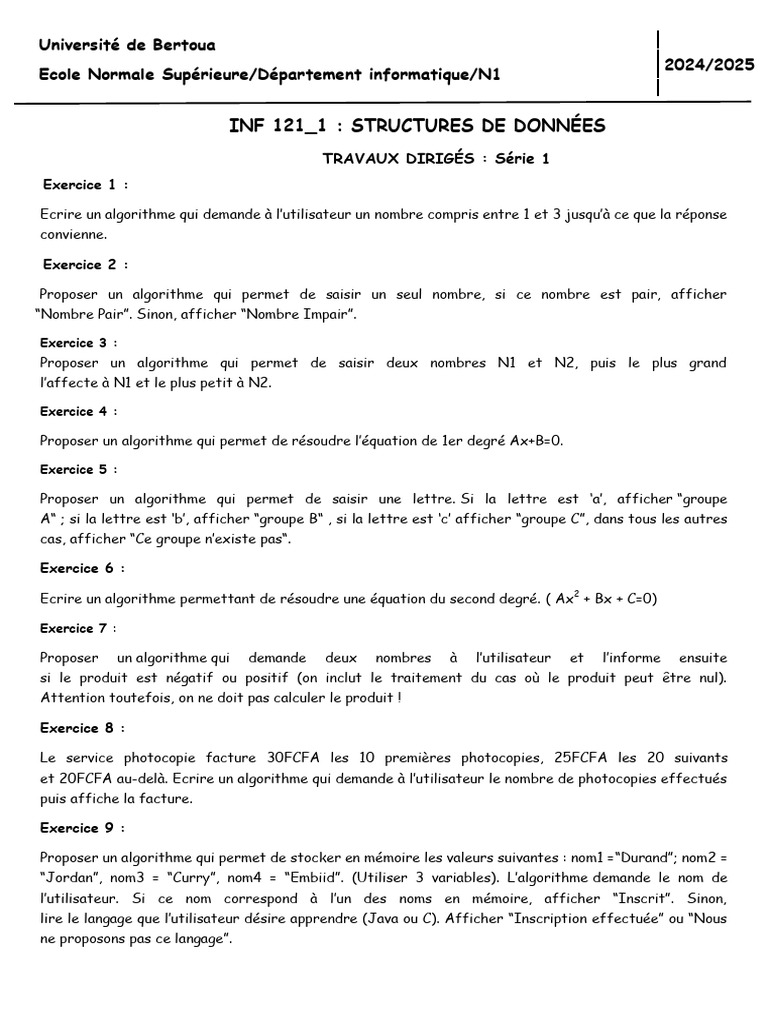 Université de Bertoua

Ecole Normale Supérieure/Département informatique/N1

2024/2025

INF 121_1 : STRUCTURES DE DONNÉES

TRAVAUX DIRIGÉS : Série 1

Exercice 1 :

Ecrire un algorithme qui demande à l'utilisateur un nombre compris entre 1 et 3 jusqu'à ce que la réponse convienne.

Exercice 2 :

Proposer un algorithme qui permet de saisir un seul nombre, si ce nombre est pair, afficher "Nombre Pair". Sinon, afficher "Nombre Impair".

Exercice 3 :

Proposer un algorithme qui permet de saisir deux nombres N1 et N2, puis le plus grand l'affecte à N1 et le plus petit à N2.

Exercice 4 :

Proposer un algorithme qui permet de résoudre l'équation de 1er degré Ax+B=0.

Exercice 5 :

Proposer un algorithme qui permet de saisir une lettre. Si la lettre est 'a', afficher "groupe A" ; si la lettre est 'b', afficher "groupe B" , si la lettre est 'c' afficher "groupe C", dans tous les autres cas, afficher "Ce groupe n'existe pas".

Exercice 6 :

Ecrire un algorithme permettant de résoudre une équation du second degré. ( $Ax^2 + Bx + C=0$)

Exercice 7 :

Proposer un algorithme qui demande deux nombres à l'utilisateur et l'informe ensuite si le produit est négatif ou positif (on inclut le traitement du cas où le produit peut être nul). Attention toutefois, on ne doit pas calculer le produit !

Exercice 8 :

Le service photocopie facture 30FCFA les 10 premières photocopies, 25FCFA les 20 suivants et 20FCFA au-delà. Ecrire un algorithme qui demande à l'utilisateur le nombre de photocopies effectués puis affiche la facture.

Exercice 9 :

Proposer un algorithme qui permet de stocker en mémoire les valeurs suivantes : nom1 ="Durand"; nom2 = "Jordan", nom3 = "Curry", nom4 = "Embiid". (Utiliser 3 variables). L'algorithme demande le nom de l'utilisateur. Si ce nom correspond à l'un des noms en mémoire, afficher "Inscrit". Sinon, lire le langage que l'utilisateur désire apprendre (Java ou C). Afficher "Inscription effectuée" ou "Nous ne proposons pas ce langage".